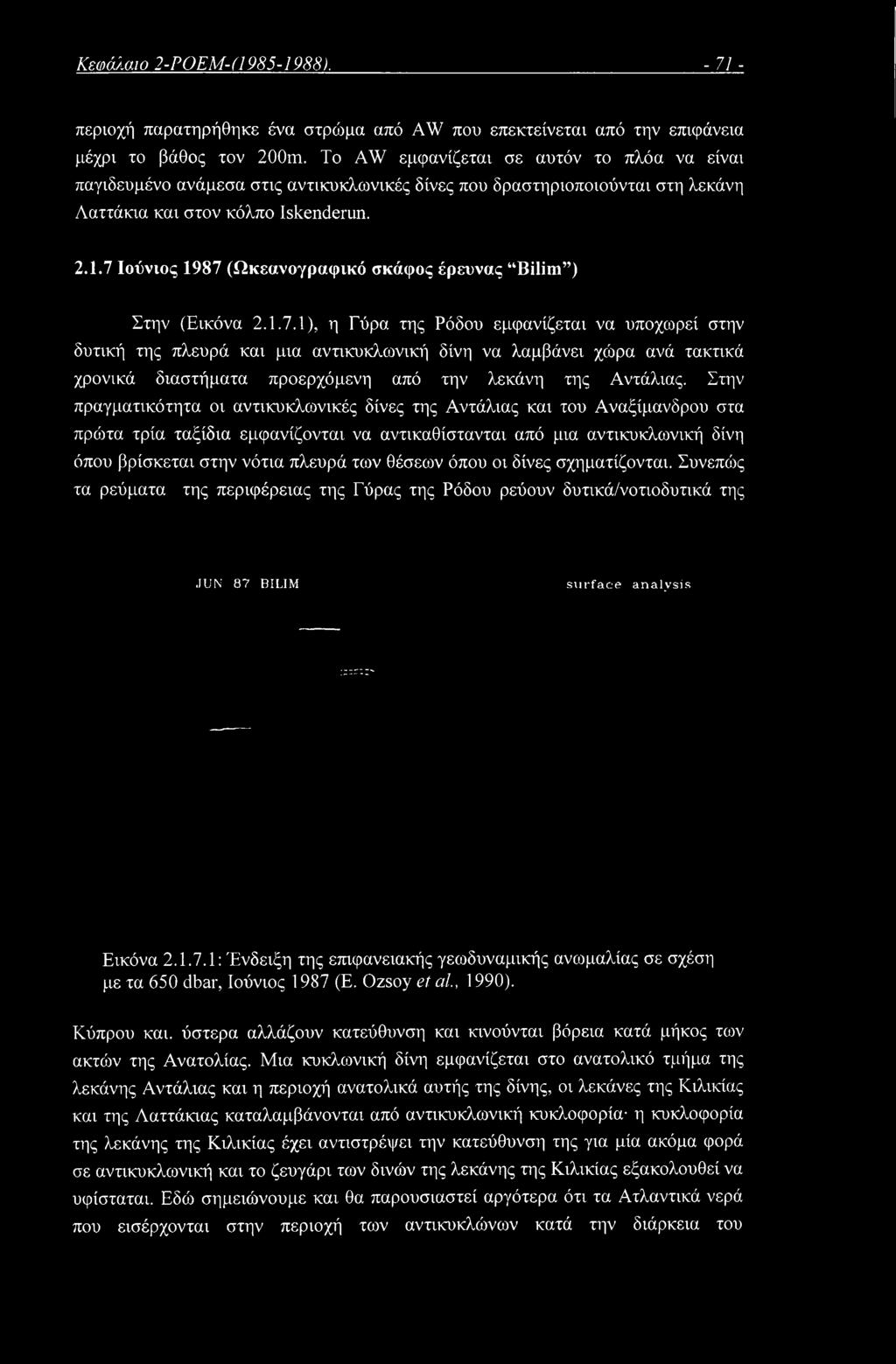 Κεφάλαιο 2-POEM-(1985-1988). - 71 -

περιοχή παρατηρήθηκε ένα στρώμα από AW που επεκτείνεται από την επιφάνεια μέχρι το βάθος τον 200m. Το AW εμφανίζεται σε αυτόν το πλόα να είναι παγιδευμένο ανάμεσα στις αντικυκλωνικές δίνες που δραστηριοποιούνται στη λεκάνη Λαττάκια και στον κόλπο Iskenderun.

2.1.7 Ιούνιος 1987 (Ωκεανογραφικό σκάφος έρευνας "Bilim")

Στην (Εικόνα 2.1.7.1), η Γύρα της Ρόδου εμφανίζεται να υποχωρεί στην δυτική της πλευρά και μια αντικυκλωνική δίνη να λαμβάνει χώρα ανά τακτικά χρονικά διαστήματα προερχόμενη από την λεκάνη της Αντάλιας. Στην πραγματικότητα οι αντικυκλωνικές δίνες της Αντάλιας και του Αναξίμανδρου στα πρώτα τρία ταξίδια εμφανίζονται να αντικαθίστανται από μια αντικυκλωνική δίνη όπου βρίσκεται στην νότια πλευρά των θέσεων όπου οι δίνες σχηματίζονται. Συνεπώς τα ρεύματα της περιφέρειας της Γύρας της Ρόδου ρεύουν δυτικά/νοτιοδυτικά της

JUN 87 BILIM

surface analysis

Εικόνα 2.1.7.1: Ένδειξη της επιφανειακής γεωδυναμικής ανωμαλίας σε σχέση με τα 650 dbar, Ιούνιος 1987 (E. Ozsoy et al., 1990).

Κύπρου και. ύστερα αλλάζουν κατεύθυνση και κινούνται βόρεια κατά μήκος των ακτών της Ανατολίας. Μια κυκλωνική δίνη εμφανίζεται στο ανατολικό τμήμα της λεκάνης Αντάλιας και η περιοχή ανατολικά αυτής της δίνης, οι λεκάνες της Κιλικίας και της Λαττάκιας καταλαμβάνονται από αντικυκλωνική κυκλοφορία· η κυκλοφορία της λεκάνης της Κιλικίας έχει αντιστρέψει την κατεύθυνση της για μία ακόμα φορά σε αντικυκλωνική και το ζευγάρι των δινών της λεκάνης της Κιλικίας εξακολουθεί να υφίσταται. Εδώ σημειώνουμε και θα παρουσιαστεί αργότερα ότι τα Ατλαντικά νερά που εισέρχονται στην περιοχή των αντικυκλώνων κατά την διάρκεια του